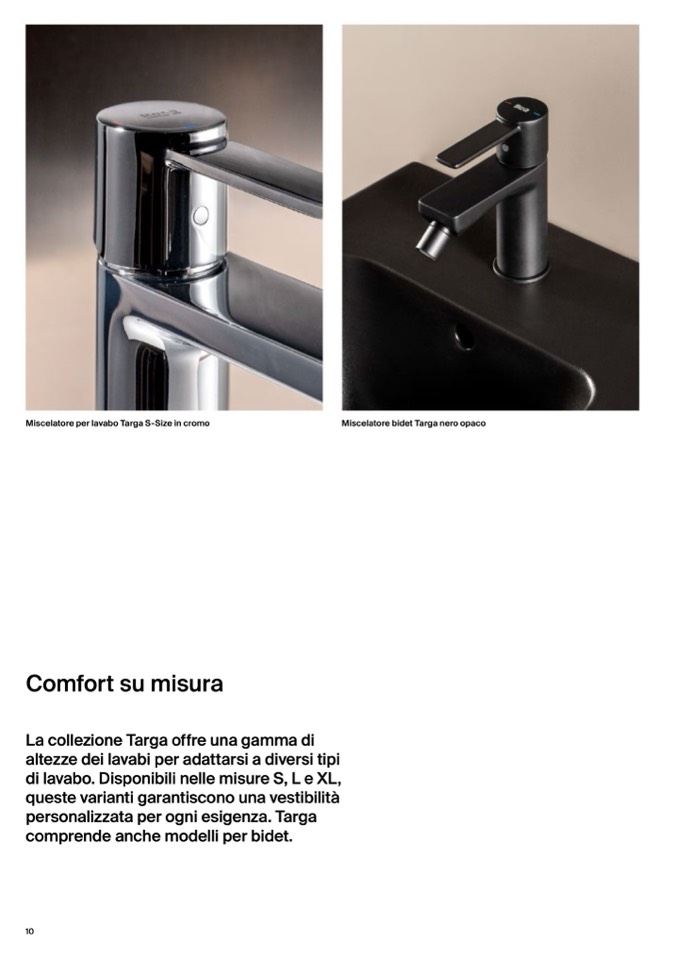 Miscelatore per lavabo Targa S-Size in cromo

Miscelatore bidet Targa nero opaco

Comfort su misura

La collezione Targa offre una gamma di altezze dei lavabi per adattarsi a diversi tipi di lavabo. Disponibili nelle misure S, L e XL, queste varianti garantiscono una vestibilità personalizzata per ogni esigenza. Targa comprende anche modelli per bidet.

10